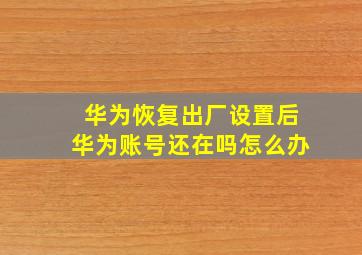 华为恢复出厂设置后
华为账号还在吗怎么办